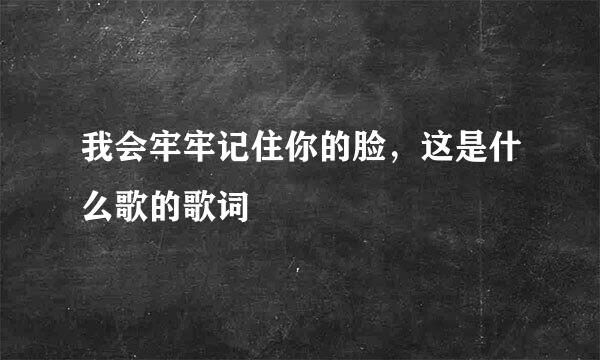 我会牢牢记住你的脸，这是什么歌的歌词